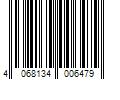 4 068134 006479